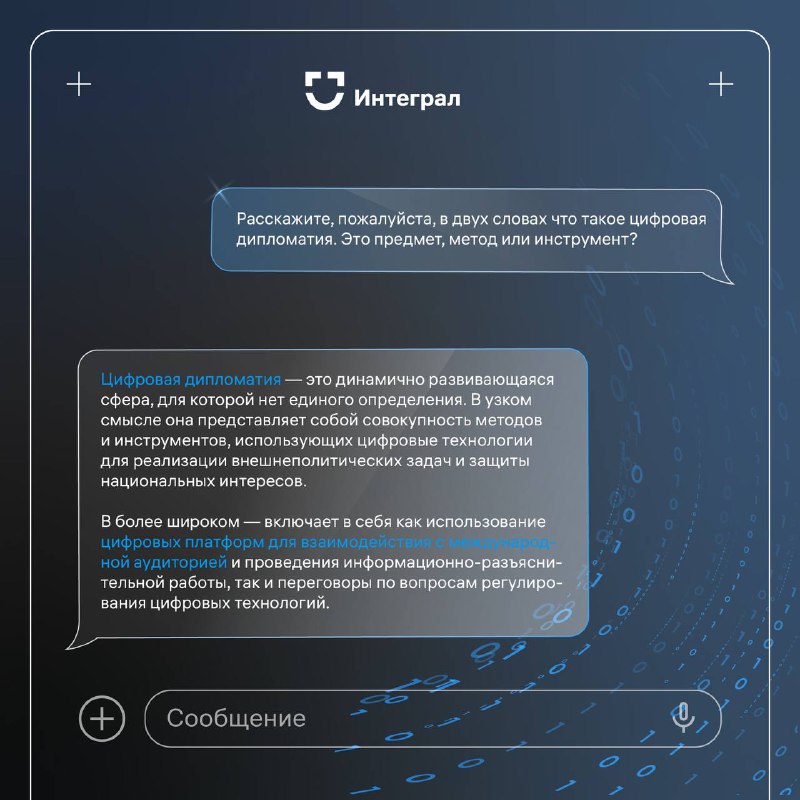 Интеграл

Расскажите, пожалуйста, в двух словах что такое цифровая дипломатия. Это предмет, метод или инструмент?

Цифровая дипломатия — это динамично развивающаяся сфера, для которой нет единого определения. В узком смысле она представляет собой совокупность методов и инструментов, использующих цифровые технологии для реализации внешнеполитических задач и защиты национальных интересов.

В более широком — включает в себя как использование цифровых платформ для взаимодействия с международной аудиторией и проведения информационно-разъяснительной работы, так и переговоры по вопросам регулирования цифровых технологий.

Сообщение